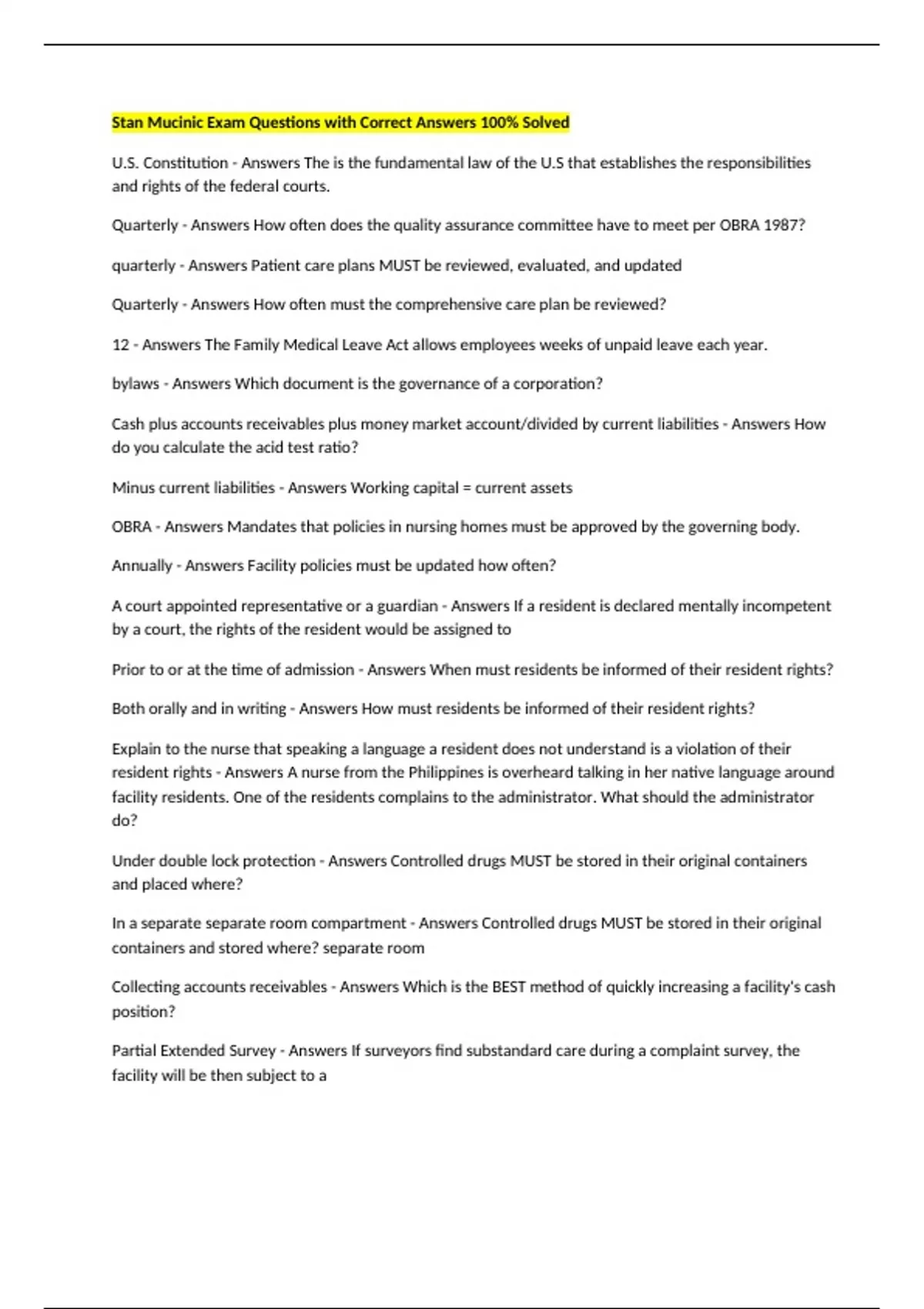 Stan Mucinic Exam Questions with Correct Answers 100% Solved

U.S. Constitution - Answers The is the fundamental law of the U.S that establishes the responsibilities and rights of the federal courts.

Quarterly - Answers How often does the quality assurance committee have to meet per OBRA 1987?

quarterly - Answers Patient care plans MUST be reviewed, evaluated, and updated

Quarterly - Answers How often must the comprehensive care plan be reviewed?

12 - Answers The Family Medical Leave Act allows employees weeks of unpaid leave each year.

bylaws - Answers Which document is the governance of a corporation?

Cash plus accounts receivables plus money market account/divided by current liabilities - Answers How do you calculate the acid test ratio?

Minus current liabilities - Answers Working capital = current assets

OBRA - Answers Mandates that policies in nursing homes must be approved by the governing body.

Annually - Answers Facility policies must be updated how often?

A court appointed representative or a guardian - Answers If a resident is declared mentally incompetent by a court, the rights of the resident would be assigned to

Prior to or at the time of admission - Answers When must residents be informed of their resident rights?

Both orally and in writing - Answers How must residents be informed of their resident rights?

Explain to the nurse that speaking a language a resident does not understand is a violation of their resident rights - Answers A nurse from the Philippines is overheard talking in her native language around facility residents. One of the residents complains to the administrator. What should the administrator do?

Under double lock protection - Answers Controlled drugs MUST be stored in their original containers and placed where?

In a separate separate room compartment - Answers Controlled drugs MUST be stored in their original containers and stored where? separate room

Collecting accounts receivables - Answers Which is the BEST method of quickly increasing a facility's cash position?

Partial Extended Survey - Answers If surveyors find substandard care during a complaint survey, the facility will be then subject to a